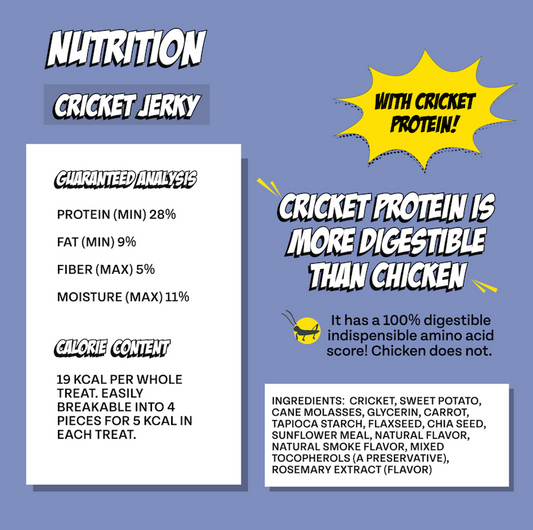 NUTRITION

CRICKET JERKY

GUARANTEED ANALYSIS

PROTEIN (MIN) 28%

FAT (MIN) 9%

FIBER (MAX) 5%

MOISTURE (MAX) 11%

CALORIE CONTENT

19 KCAL PER WHOLE TREAT. EASILY BREAKABLE INTO 4 PIECES FOR 5 KCAL IN EACH TREAT.

WITH CRICKET PROTEIN!

CRICKET PROTEIN IS MORE DIGESTIBLE THAN CHICKEN

It has a 100% digestible indispensible amino acid score! Chicken does not.

INGREDIENTS: CRICKET, SWEET POTATO, CANE MOLASSES, GLYCERIN, CARROT, TAPIOCA STARCH, FLAXSEED, CHIA SEED, SUNFLOWER MEAL, NATURAL FLAVOR, NATURAL SMOKE FLAVOR, MIXED TOCOPHEROLS (A PRESERVATIVE), ROSEMARY EXTRACT (FLAVOR)